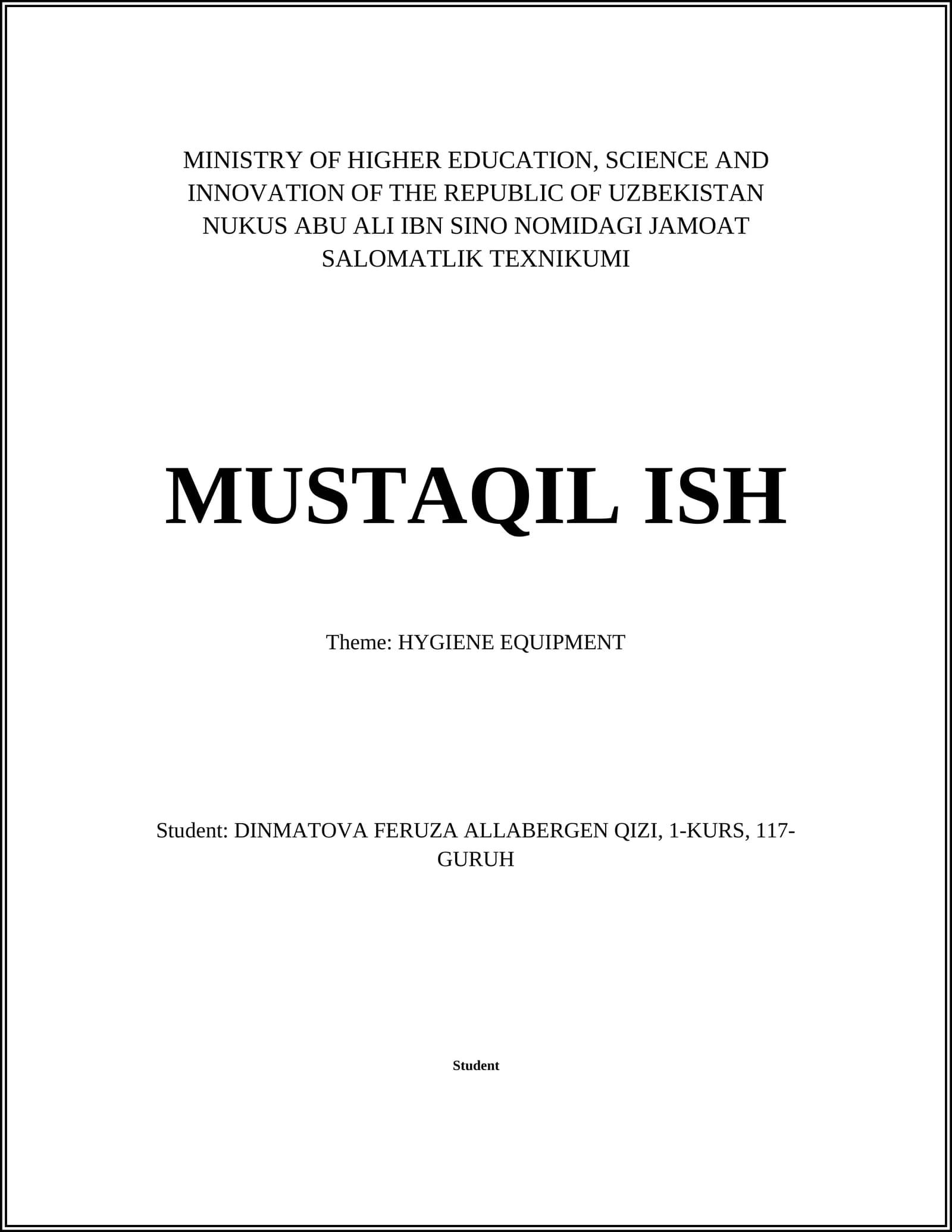 MINISTRY OF HIGHER EDUCATION, SCIENCE AND INNOVATION OF THE REPUBLIC OF UZBEKISTAN NUKUS ABU ALI IBN SINO NOMIDAGI JAMOAT SALOMATLIK TEXNIKUMI

MUSTAQIL ISH

Theme: HYGIENE EQUIPMENT

Student: DINMATOVA FERUZA ALLABERGEN QIZI, 1-KURS, 117-GURUH

Student